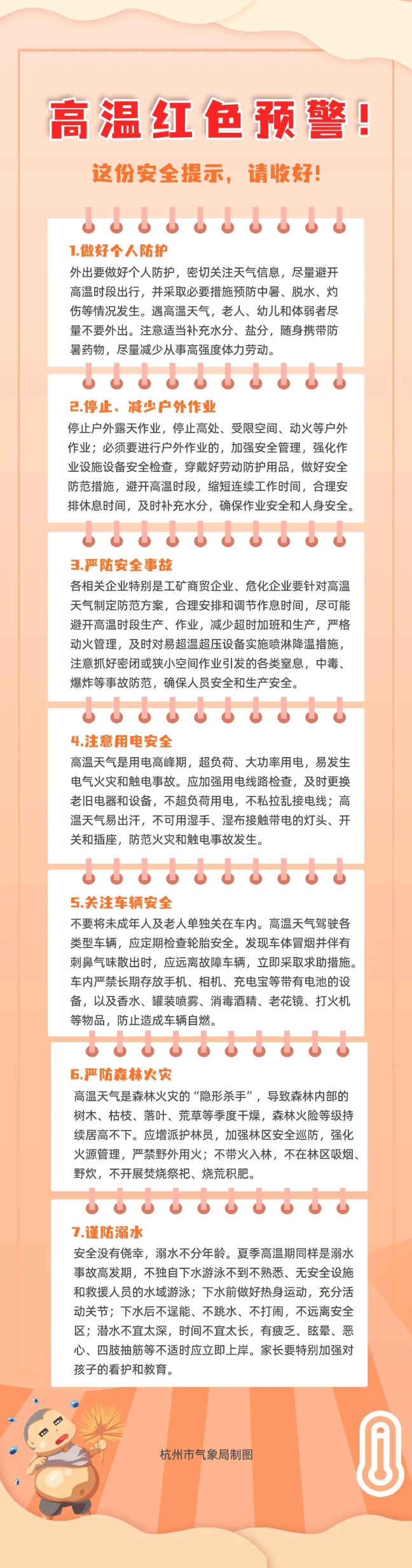 高温红色预警！

这份安全提示，请收好！

1.做好个人防护

外出要做好个人防护，密切关注天气信息，尽量避开高温时段出行，并采取必要措施预防中暑、脱水、灼伤等情况发生。遇高温天气，老人、幼儿和体弱者尽量不要外出。注意适当补充水分、盐分，随身携带防暑药物，尽量减少从事高强度体力劳动。

2.停止、减少户外作业

停止户外露天作业，停止高处、受限空间、动火等户外作业；必须要进行户外作业的，加强安全管理，强化作业设施设备安全检查，穿戴好劳动防护用品，做好安全防范措施，避开高温时段，缩短连续工作时间，合理安排休息时间，及时补充水分，确保作业安全和人身安全。

3.严防安全事故

各相关企业特别是工矿商贸企业、危化企业要针对高温天气制定防范方案，合理安排和调节作息时间，尽可能避开高温时段生产、作业，减少超时加班和生产，严格动火管理，及时对易超温超压设备实施喷淋降温措施，注意抓好密闭或狭小空间作业引发的各类窒息，中毒、爆炸等事故防范，确保人员安全和生产安全。

4.注意用电安全

高温天气是用电高峰期，超负荷、大功率用电，易发生电气火灾和触电事故。应加强用电线路检查，及时更换老旧电器和设备，不超负荷用电，不私拉乱接电线；高温天气易出汗，不可用湿手、湿布接触带电的灯头、开关和插座，防范火灾和触电事故发生。

5.关注车辆安全

不要将未成年人及老人单独关在车内。高温天气驾驶各类型车辆，应定期检查轮胎安全。发现车体冒烟并伴有刺鼻气味散出时，应远离故障车辆，立即采取求助措施。车内严禁长期存放手机、相机、充电宝等带有电池的设备，以及香水、罐装喷雾、消毒酒精、老花镜、打火机等物品，防止造成车辆自燃。

6.严防森林火灾

高温天气是森林火灾的“隐形杀手”，导致森林内部的树木、枯枝、落叶、荒草等季度干燥，森林火险等级持续居高不下。应增派护林员，加强林区安全巡防，强化火源管理，严禁野外用火；不带火入林，不在林区吸烟、野炊，不开展焚烧祭祀、烧荒积肥。

7.谨防溺水

安全没有侥幸，溺水不分年龄。夏季高温期同样是溺水事故高发期，不独自下水游泳不到不熟悉、无安全设施和救援人员的水域游泳；下水前做好热身运动，充分活动关节；下水后不逞能、不跳水、不打闹，不远离安全区；潜水不宜太深，时间不宜太长，有疲乏、眩晕、恶心、四肢抽筋等不适时应立即上岸。家长要特别加强对孩子的看护和教育。

杭州市气象局制图